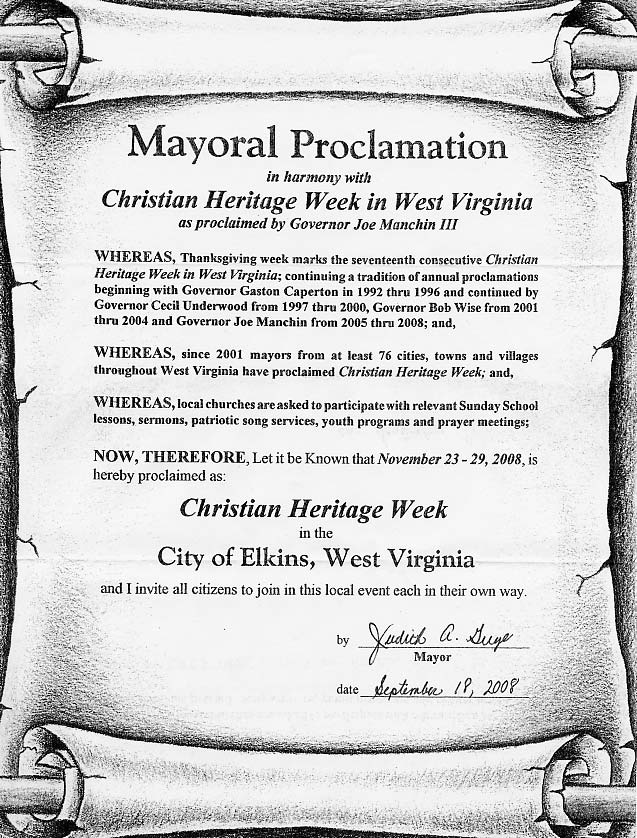 Mayoral Proclamation

in harmony with

Christian Heritage Week in West Virginia

as proclaimed by Governor Joe Manchin III

WHEREAS, Thanksgiving week marks the seventeenth consecutive Christian Heritage Week in West Virginia; continuing a tradition of annual proclamations beginning with Governor Gaston Caperton in 1992 thru 1996 and continued by Governor Cecil Underwood from 1997 thru 2000, Governor Bob Wise from 2001 thru 2004 and Governor Joe Manchin from 2005 thru 2008; and,

WHEREAS, since 2001 mayors from at least 76 cities, towns and villages throughout West Virginia have proclaimed Christian Heritage Week; and,

WHEREAS, local churches are asked to participate with relevant Sunday School lessons, sermons, patriotic song services, youth programs and prayer meetings;

NOW, THEREFORE, Let it be Known that November 23 - 29, 2008, is hereby proclaimed as:

Christian Heritage Week

in the

City of Elkins, West Virginia

and I invite all citizens to join in this local event each in their own way.

by Judith A. Guye
Mayor

date September 18, 2008